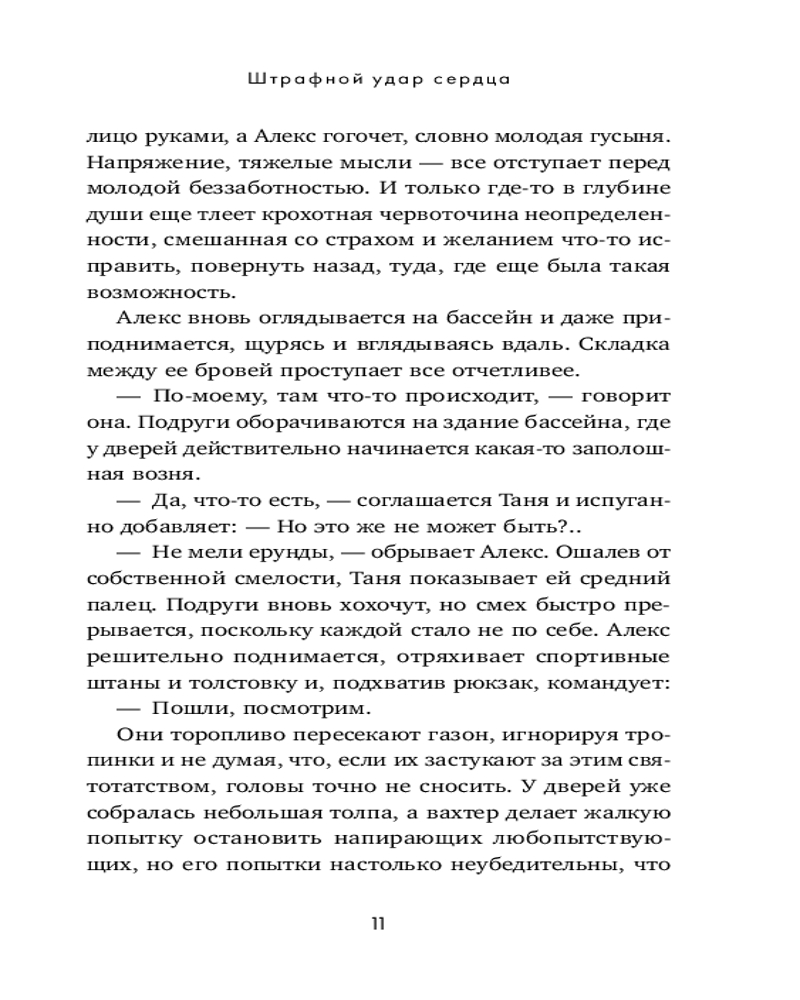 Штрафной удар сердца

лицо руками, а Алекс гогочет, словно молодая гусыня. Напряжение, тяжелые мысли — все отступает перед молодой беззаботностью. И только где-то в глубине души еще тлеет крохотная червоточина неопределенности, смешанная со страхом и желанием что-то исправить, повернуть назад, туда, где еще была такая возможность.

Алекс вновь оглядывается на бассейн и даже приподнимается, щурясь и вглядываясь вдаль. Складка между ее бровей проступает все отчетливее.

— По-моему, там что-то происходит, — говорит она. Подруги оборачиваются на здание бассейна, где у дверей действительно начинается какая-то заполошная возня.

— Да, что-то есть, — соглашается Таня и испуганно добавляет: — Но это же не может быть?..

— Не мели ерунды, — обрывает Алекс. Ошалев от собственной смелости, Таня показывает ей средний палец. Подруги вновь хохочут, но смех быстро прерывается, поскольку каждой стало не по себе. Алекс решительно поднимается, отряхивает спортивные штаны и толстовку и, подхватив рюкзак, командует:

— Пошли, посмотрим.

Они торопливо пересекают газон, игнорируя тропинки и не думая, что, если их застукают за этим святотатством, головы точно не сносить. У дверей уже собралась небольшая толпа, а вахтер делает жалкую попытку остановить напирающих любопытствующих, но его попытки настолько неубедительны, что

11